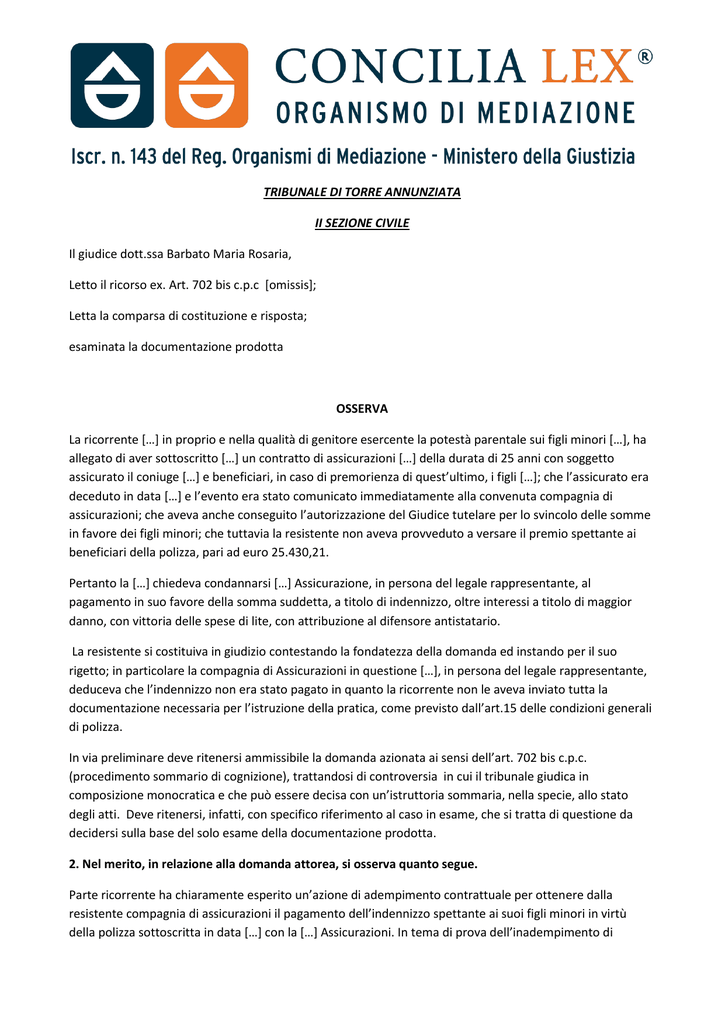 CONCILIA LEX®
ORGANISMO DI MEDIAZIONE

Iscr. n. 143 del Reg. Organismi di Mediazione - Ministero della Giustizia

TRIBUNALE DI TORRE ANNUNZIATA

II SEZIONE CIVILE

Il giudice dott.ssa Barbato Maria Rosaria,

Letto il ricorso ex. Art. 702 bis c.p.c [omissis];

Letta la comparsa di costituzione e risposta;

esaminata la documentazione prodotta

OSSERVA

La ricorrente […] in proprio e nella qualità di genitore esercente la potestà parentale sui figli minori […], ha allegato di aver sottoscritto […] un contratto di assicurazioni […] della durata di 25 anni con soggetto assicurato il coniuge […] e beneficiari, in caso di premorienza di quest'ultimo, i figli […]; che l'assicurato era deceduto in data […] e l'evento era stato comunicato immediatamente alla convenuta compagnia di assicurazioni; che aveva anche conseguito l'autorizzazione del Giudice tutelare per lo svincolo delle somme in favore dei figli minori; che tuttavia la resistente non aveva provveduto a versare il premio spettante ai beneficiari della polizza, pari ad euro 25.430,21.

Pertanto la […] chiedeva condannarsi […] Assicurazione, in persona del legale rappresentante, al pagamento in suo favore della somma suddetta, a titolo di indennizzo, oltre interessi a titolo di maggior danno, con vittoria delle spese di lite, con attribuzione al difensore antistatario.

La resistente si costituiva in giudizio contestando la fondatezza della domanda ed instando per il suo rigetto; in particolare la compagnia di Assicurazioni in questione […], in persona del legale rappresentante, deduceva che l'indennizzo non era stato pagato in quanto la ricorrente non le aveva inviato tutta la documentazione necessaria per l'istruzione della pratica, come previsto dall'art.15 delle condizioni generali di polizza.

In via preliminare deve ritenersi ammissibile la domanda azionata ai sensi dell'art. 702 bis c.p.c. (procedimento sommario di cognizione), trattandosi di controversia in cui il tribunale giudica in composizione monocratica e che può essere decisa con un'istruttoria sommaria, nella specie, allo stato degli atti. Deve ritenersi, infatti, con specifico riferimento al caso in esame, che si tratta di questione da decidersi sulla base del solo esame della documentazione prodotta.

2. Nel merito, in relazione alla domanda attorea, si osserva quanto segue.

Parte ricorrente ha chiaramente esperito un'azione di adempimento contrattuale per ottenere dalla resistente compagnia di assicurazioni il pagamento dell'indennizzo spettante ai suoi figli minori in virtù della polizza sottoscritta in data […] con la […] Assicurazioni. In tema di prova dell'inadempimento di